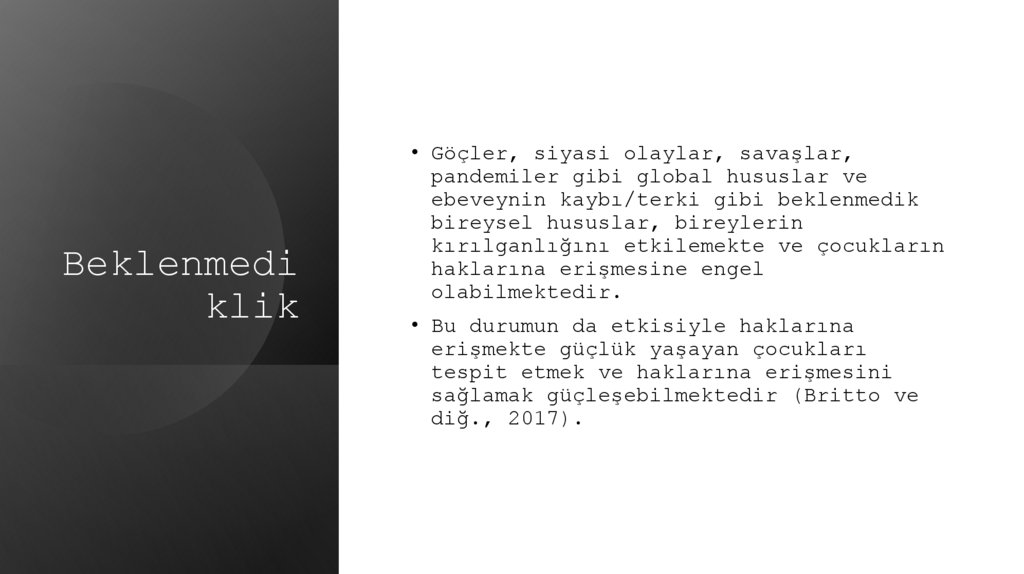 Beklenmedi
klik

• Göçler, siyasi olaylar, savaşlar, pandemiler gibi global hususlar ve ebeveynin kaybı/terki gibi beklenmedik bireysel hususlar, bireylerin kırılganlığını etkilemekte ve çocukların haklarına erişmesine engel olabilmektedir.

• Bu durumun da etkisiyle haklarına erişmekte güçlük yaşayan çocukları tespit etmek ve haklarına erişmesini sağlamak güçleşebilmektedir (Britto ve diğ., 2017).